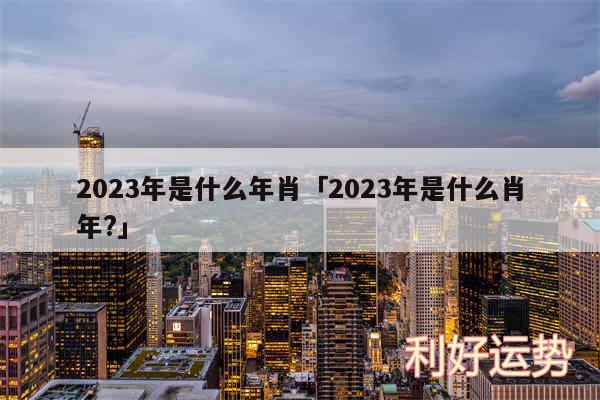 2023年是什么年肖「2023年是什么肖年?」

利好运势